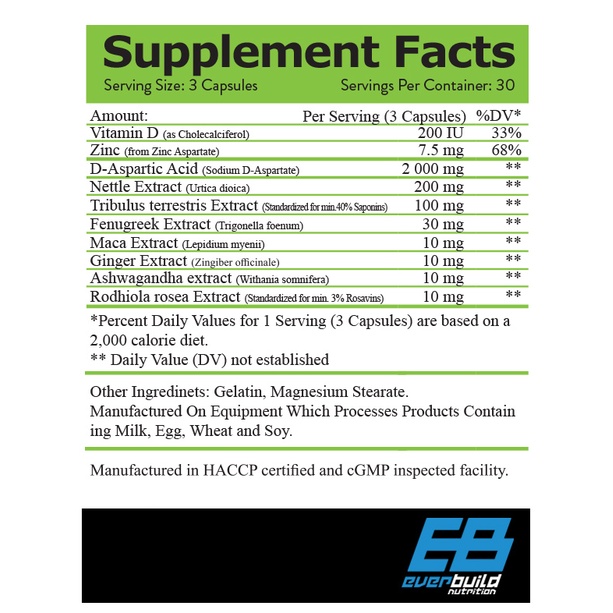 Supplement Facts

Serving Size: 3 Capsules Servings Per Container: 30

| Amount: | Per Serving (3 Capsules) | %DV* |
|---|---|---|
| Vitamin D (as Cholecalciferol) | 200 IU | 33% |
| Zinc (from Zinc Aspartate) | 7.5 mg | 68% |
| D-Aspartic Acid (Sodium D-Aspartate) | 2 000 mg | ** |
| Nettle Extract (Urtica dioica) | 200 mg | ** |
| Tribulus terrestris Extract (Standardized for min.40% Saponins) | 100 mg | ** |
| Fenugreek Extract (Trigonella foenum) | 30 mg | ** |
| Maca Extract (Lepidium myenii) | 10 mg | ** |
| Ginger Extract (Zingiber officinale) | 10 mg | ** |
| Ashwagandha extract (Withania somnifera) | 10 mg | ** |
| Rodhiola rosea Extract (Standardized for min. 3% Rosavins) | 10 mg | ** |

*Percent Daily Values for 1 Serving (3 Capsules) are based on a 2,000 calorie diet.
** Daily Value (DV) not established

Other Ingredinets: Gelatin, Magnesium Stearate.
Manufactured On Equipment Which Processes Products Contain ing Milk, Egg, Wheat and Soy.

Manufactured in HACCP certified and cGMP inspected facility.

EB
everbuild
nutrition